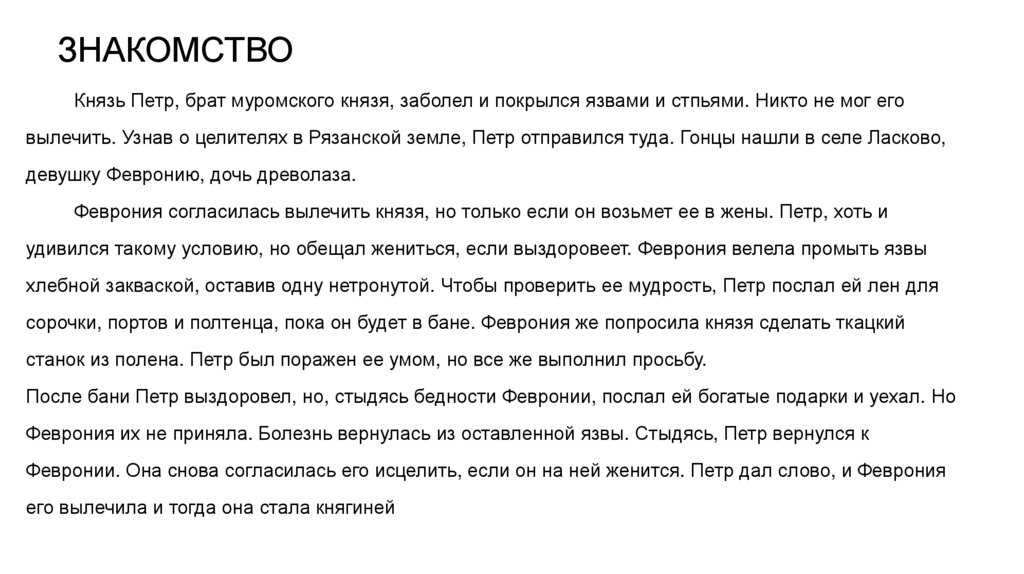 ЗНАКОМСТВО

Князь Петр, брат муромского князя, заболел и покрылся язвами и стпьями. Никто не мог его вылечить. Узнав о целителях в Рязанской земле, Петр отправился туда. Гонцы нашли в селе Ласково, девушку Февронию, дочь древолаза.

Феврония согласилась вылечить князя, но только если он возьмет ее в жены. Петр, хоть и удивился такому условию, но обещал жениться, если выздоровеет. Феврония велела промыть язвы хлебной закваской, оставив одну нетронутой. Чтобы проверить ее мудрость, Петр послал ей лен для сорочки, портов и полтенца, пока он будет в бане. Феврония же попросила князя сделать ткацкий станок из полена. Петр был поражен ее умом, но все же выполнил просьбу.

После бани Петр выздоровел, но, стыдясь бедности Февронии, послал ей богатые подарки и уехал. Но Феврония их не приняла. Болезнь вернулась из оставленной язвы. Стыдясь, Петр вернулся к Февронии. Она снова согласилась его исцелить, если он на ней женится. Петр дал слово, и Феврония его вылечила и тогда она стала княгиней